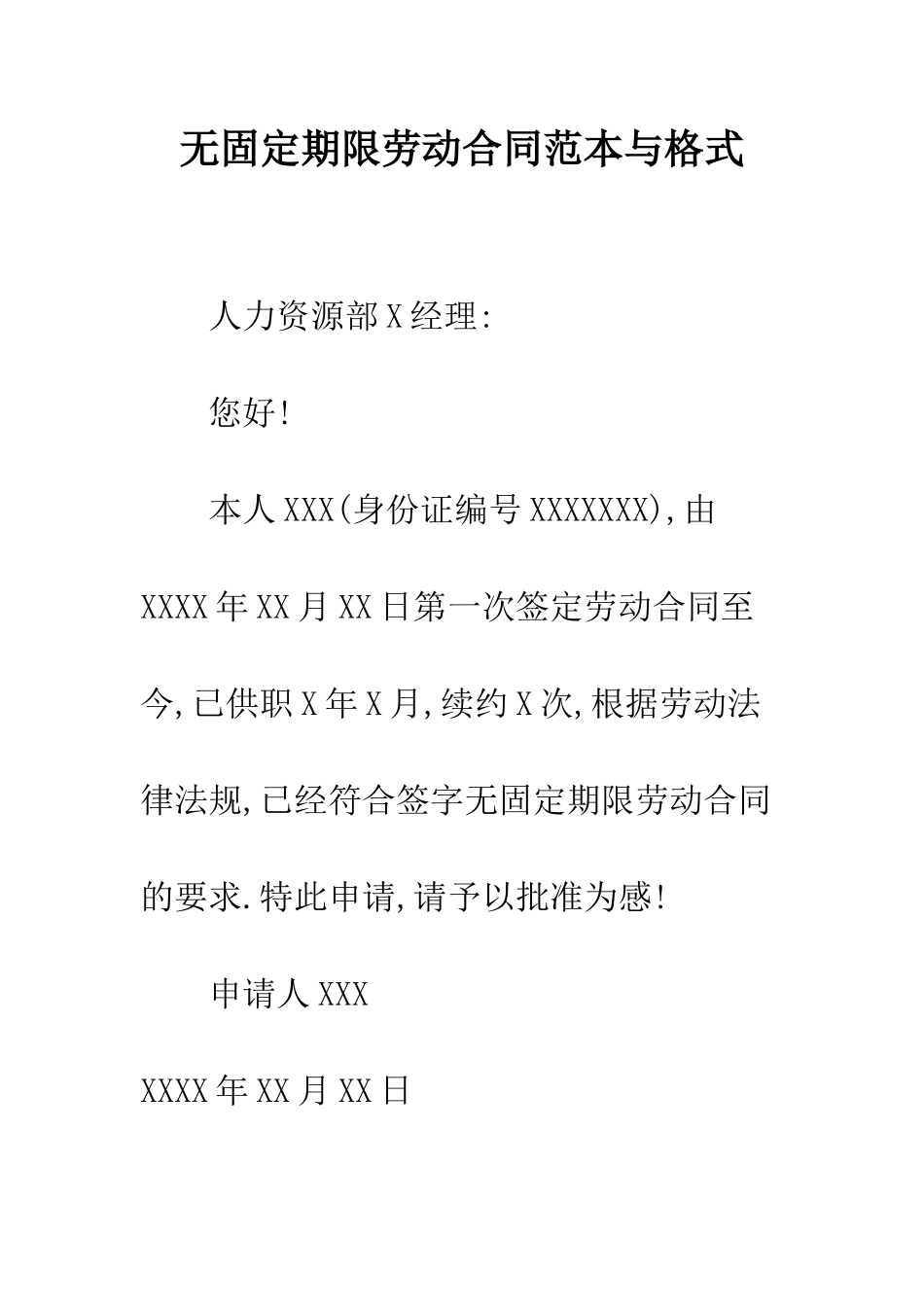 无固定期限劳动合同范本与格式

人力资源部X经理:

您好!

本人XXX(身份证编号XXXXXXX),由XXXX年XX月XX日第一次签定劳动合同至今,已供职X年X月,续约X次,根据劳动法律法规,已经符合签字无固定期限劳动合同的要求.特此申请,请予以批准为感!

申请人XXX

XXXX年XX月XX日